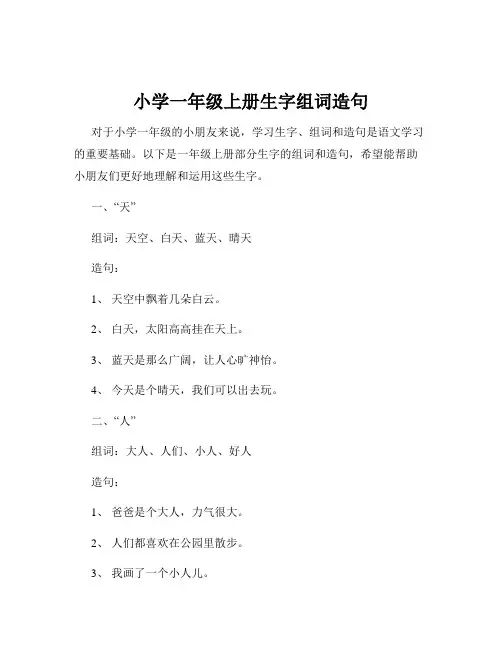 小学一年级上册生字组词造句

对于小学一年级的小朋友来说，学习生字、组词和造句是语文学习的重要基础。以下是一年级上册部分生字的组词和造句，希望能帮助小朋友们更好地理解和运用这些生字。

一、“天”

组词：天空、白天、蓝天、晴天

造句：

1、 天空中飘着几朵白云。

2、 白天，太阳高高挂在天上。

3、 蓝天是那么广阔，让人心旷神怡。

4、 今天是个晴天，我们可以出去玩。

二、“人”

组词：大人、人们、小人、好人

造句：

1、 爸爸是个大人，力气很大。

2、 人们都喜欢在公园里散步。

3、 我画了一个小人儿。